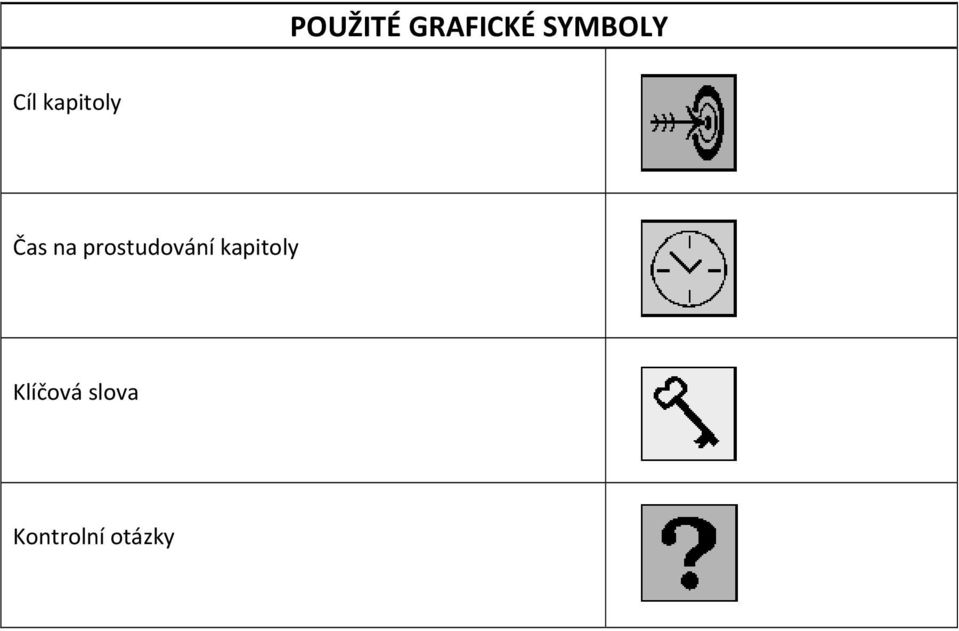 | POUŽITÉ GRAFICKÉ SYMBOLY | |
|---|---|
| Cíl kapitoly | |
| Čas na prostudování kapitoly | |
| Klíčová slova | |
| Kontrolní otázky | ? |